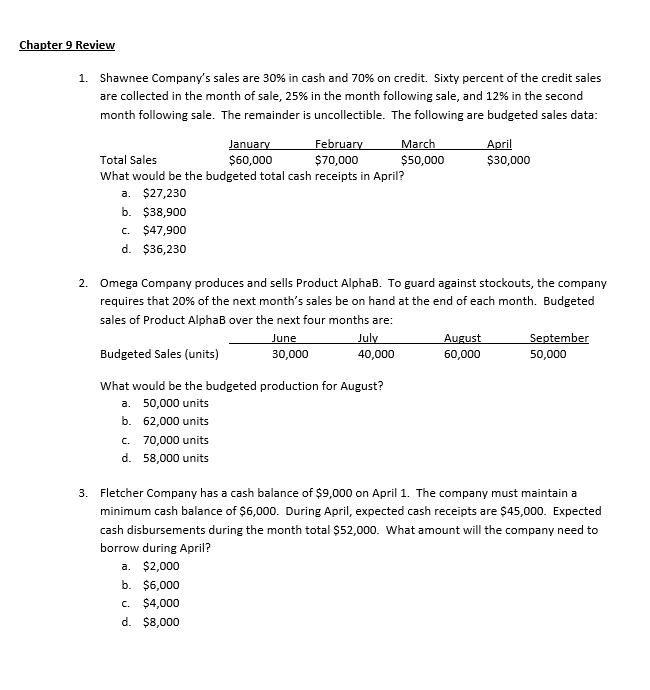 Chapter 9 Review

1. Shawnee Company's sales are 30% in cash and 70% on credit. Sixty percent of the credit sales are collected in the month of sale, 25% in the month following sale, and 12% in the second month following sale. The remainder is uncollectible. The following are budgeted sales data:

| | January | February | March | April |
|---|---|---|---|---|
| Total Sales | \$60,000 | \$70,000 | \$50,000 | \$30,000 |

What would be the budgeted total cash receipts in April?
a. \$27,230
b. \$38,900
c. \$47,900
d. \$36,230

2. Omega Company produces and sells Product AlphaB. To guard against stockouts, the company requires that 20% of the next month's sales be on hand at the end of each month. Budgeted sales of Product AlphaB over the next four months are:

| | June | July | August | September |
|---|---|---|---|---|
| Budgeted Sales (units) | 30,000 | 40,000 | 60,000 | 50,000 |

What would be the budgeted production for August?
a. 50,000 units
b. 62,000 units
c. 70,000 units
d. 58,000 units

3. Fletcher Company has a cash balance of \$9,000 on April 1. The company must maintain a minimum cash balance of \$6,000. During April, expected cash receipts are \$45,000. Expected cash disbursements during the month total \$52,000. What amount will the company need to borrow during April?
a. \$2,000
b. \$6,000
c. \$4,000
d. \$8,000